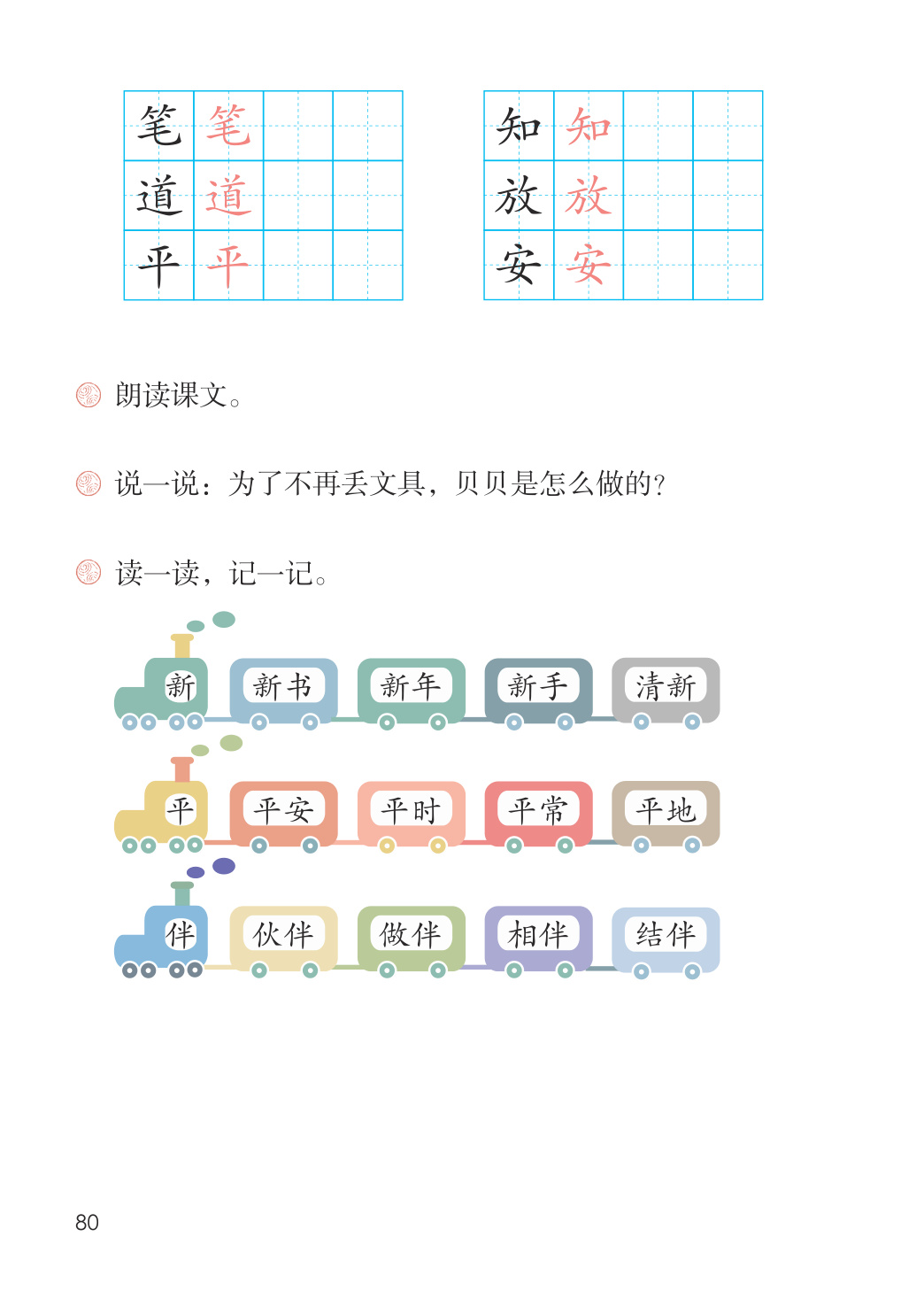 | 笔 | 笔 | | |
|---|---|---|---|
| 道 | 道 | | |
| 平 | 平 | | |

| 知 | 知 | | |
|---|---|---|---|
| 放 | 放 | | |
| 安 | 安 | | |

朗读课文。

说一说：为了不再丢文具，贝贝是怎么做的？

读一读，记一记。

新 新书 新年 新手 清新

平 平安 平时 平常 平地

伴 伙伴 做伴 相伴 结伴

80